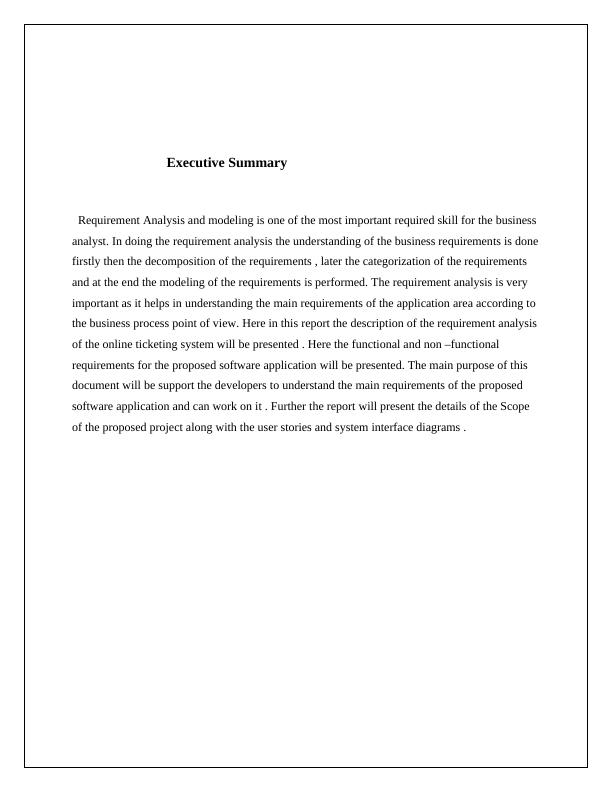 Executive Summary

Requirement Analysis and modeling is one of the most important required skill for the business analyst. In doing the requirement analysis the understanding of the business requirements is done firstly then the decomposition of the requirements , later the categorization of the requirements and at the end the modeling of the requirements is performed. The requirement analysis is very important as it helps in understanding the main requirements of the application area according to the business process point of view. Here in this report the description of the requirement analysis of the online ticketing system will be presented . Here the functional and non –functional requirements for the proposed software application will be presented. The main purpose of this document will be support the developers to understand the main requirements of the proposed software application and can work on it . Further the report will present the details of the Scope of the proposed project along with the user stories and system interface diagrams .